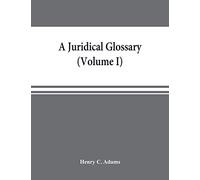 A Juridical Glossary
(Volume I)

Henry C. Adams